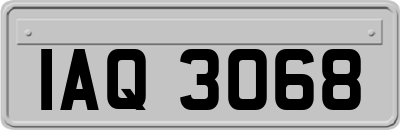 IAQ 3068